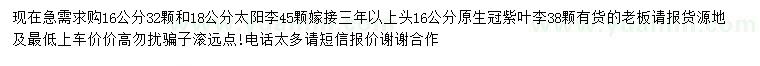 现在急需求购16公分32颗和18公分太阳李45颗嫁接三年以上头16公分原生冠紫叶李38颗有货的老板请报货源地及最低上车价价高勿扰骗子滚远点!电话太多请短信报价谢谢合作